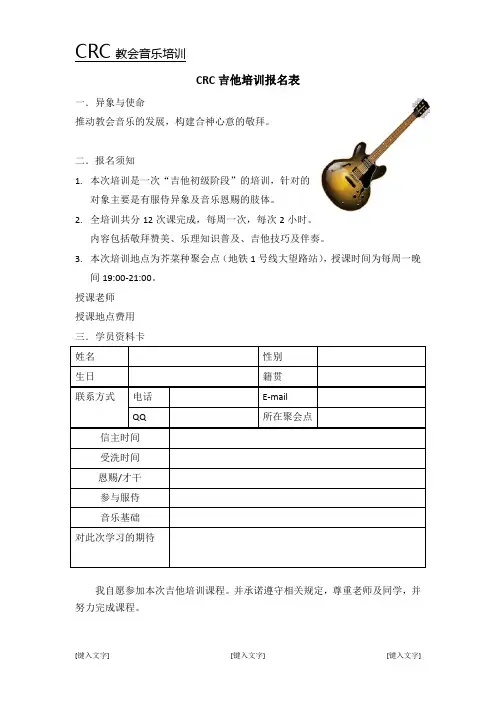 CRC 教会音乐培训

CRC 吉他培训报名表

一．异象与使命

推动教会音乐的发展，构建合神心意的敬拜。

二．报名须知

1. 本次培训是一次“吉他初级阶段”的培训，针对的对象主要是有服侍异象及音乐恩赐的肢体。

2. 全培训共分 12 次课完成，每周一次，每次 2 小时。内容包括敬拜赞美、乐理知识普及、吉他技巧及伴奏。

3. 本次培训地点为芥菜种聚会点（地铁 1 号线大望路站），授课时间为每周一晚间 19:00-21:00。

授课老师

授课地点费用

三．学员资料卡

| 姓名 | | | 性别 | |
|---|---|---|---|---|
| 生日 | | | 籍贯 | |
| 联系方式 | 电话 | | E-mail | |
| | QQ | | 所在聚会点 | |
| 信主时间 | | | | |
| 受洗时间 | | | | |
| 恩赐/才干 | | | | |
| 参与服侍 | | | | |
| 音乐基础 | | | | |
| 对此次学习的期待 | | | | |

我自愿参加本次吉他培训课程。并承诺遵守相关规定，尊重老师及同学，并努力完成课程。

[键入文字] [键入文字] [键入文字]